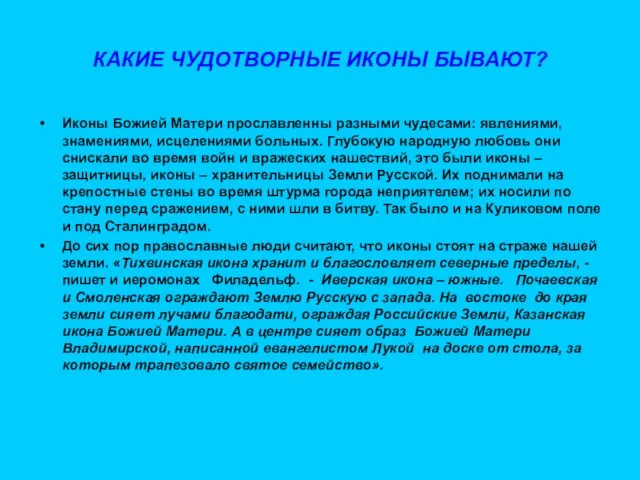 КАКИЕ ЧУДОТВОРНЫЕ ИКОНЫ БЫВАЮТ?

• Иконы Божией Матери прославленны разными чудесами: явлениями, знамениями, исцелениями больных. Глубокую народную любовь они снискали во время войн и вражеских нашествий, это были иконы – защитницы, иконы – хранительницы Земли Русской. Их поднимали на крепостные стены во время штурма города неприятелем; их носили по стану перед сражением, с ними шли в битву. Так было и на Куликовом поле и под Сталинградом.

• До сих пор православные люди считают, что иконы стоят на страже нашей земли. «Тихвинская икона хранит и благословляет северные пределы, - пишет и иеромонах Филадельф. - Иверская икона – южные. Почаевская и Смоленская ограждают Землю Русскую с запада. На востоке до края земли сияет лучами благодати, ограждая Российские Земли, Казанская икона Божией Матери. А в центре сияет образ Божией Матери Владимирской, написанной евангелистом Лукой на доске от стола, за которым трапезовало святое семейство».